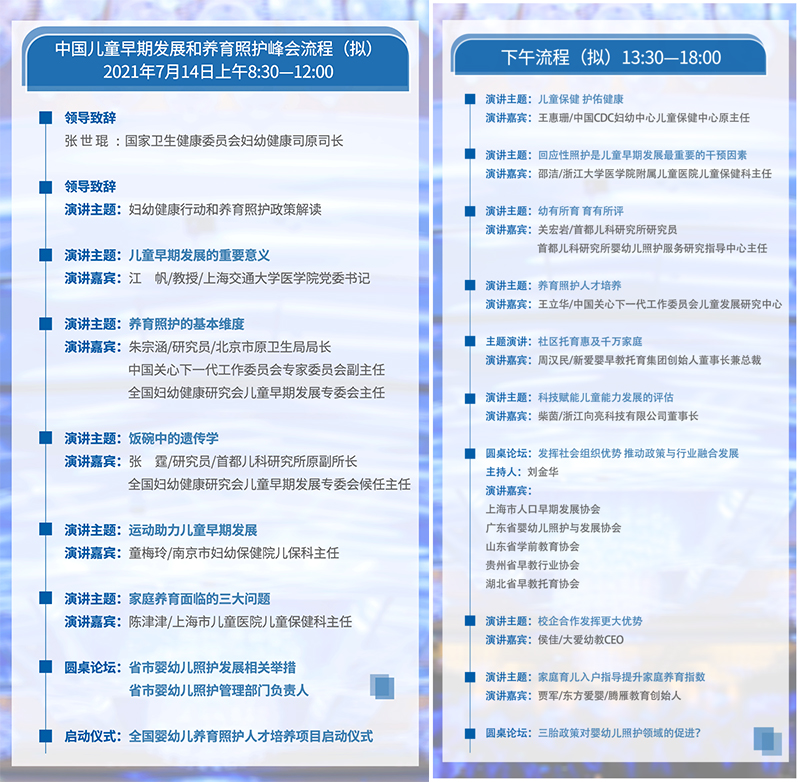 中国儿童早期发展和养育照护峰会流程（拟）
2021年7月14日上午8:30—12:00

领导致辞
张世琨：国家卫生健康委员会妇幼健康司原司长

领导致辞
演讲主题：妇幼健康行动和养育照护政策解读

演讲主题：儿童早期发展的重要意义
演讲嘉宾：江 帆/教授/上海交通大学医学院党委书记

演讲主题：养育照护的基本维度
演讲嘉宾：朱宗涵/研究员/北京市原卫生局局长
中国关心下一代工作委员会专家委员会副主任
全国妇幼健康研究会儿童早期发展专委会主任

演讲主题：饭碗中的遗传学
演讲嘉宾：张 霆/研究员/首都儿科研究所原副所长
全国妇幼健康研究会儿童早期发展专委会候任主任

演讲主题：运动助力儿童早期发展
演讲嘉宾：童梅玲/南京市妇幼保健院儿保科主任

演讲主题：家庭养育面临的三大问题
演讲嘉宾：陈津津/上海市儿童医院儿童保健科主任

圆桌论坛：省市婴幼儿照护发展相关举措
省市婴幼儿照护管理部门负责人

启动仪式：全国婴幼儿养育照护人才培养项目启动仪式

下午流程（拟）13:30—18:00

演讲主题：儿童保健 护佑健康
演讲嘉宾：王惠珊/中国CDC妇幼中心儿童保健中心原主任

演讲主题：回应性照护是儿童早期发展最重要的干预因素
演讲嘉宾：邵洁/浙江大学医学院附属儿童医院儿童保健科主任

演讲主题：幼有所育 育有所评
演讲嘉宾：关宏岩/首都儿科研究所研究员
首都儿科研究所婴幼儿照护服务研究指导中心主任

演讲主题：养育照护人才培养
演讲嘉宾：王立华/中国关心下一代工作委员会儿童发展研究中心

主题演讲：社区托育惠及千万家庭
演讲嘉宾：周汉民/新爱婴早教托育集团创始人董事长兼总裁

演讲主题：科技赋能儿童能力发展的评估
演讲嘉宾：柴茵/浙江向亮科技有限公司董事长

圆桌论坛：发挥社会组织优势 推动政策与行业融合发展
主持人：刘金华
演讲嘉宾：
上海市人口早期发展协会
广东省婴幼儿照护与发展协会
山东省学前教育协会
贵州省早教行业协会
湖北省早教托育协会

演讲主题：校企合作发挥更大优势
演讲嘉宾：侯佳/大爱幼教CEO

演讲主题：家庭育儿入户指导提升家庭养育指数
演讲嘉宾：贾军/东方爱婴/腾雁教育创始人

圆桌论坛：三胎政策对婴幼儿照护领域的促进？